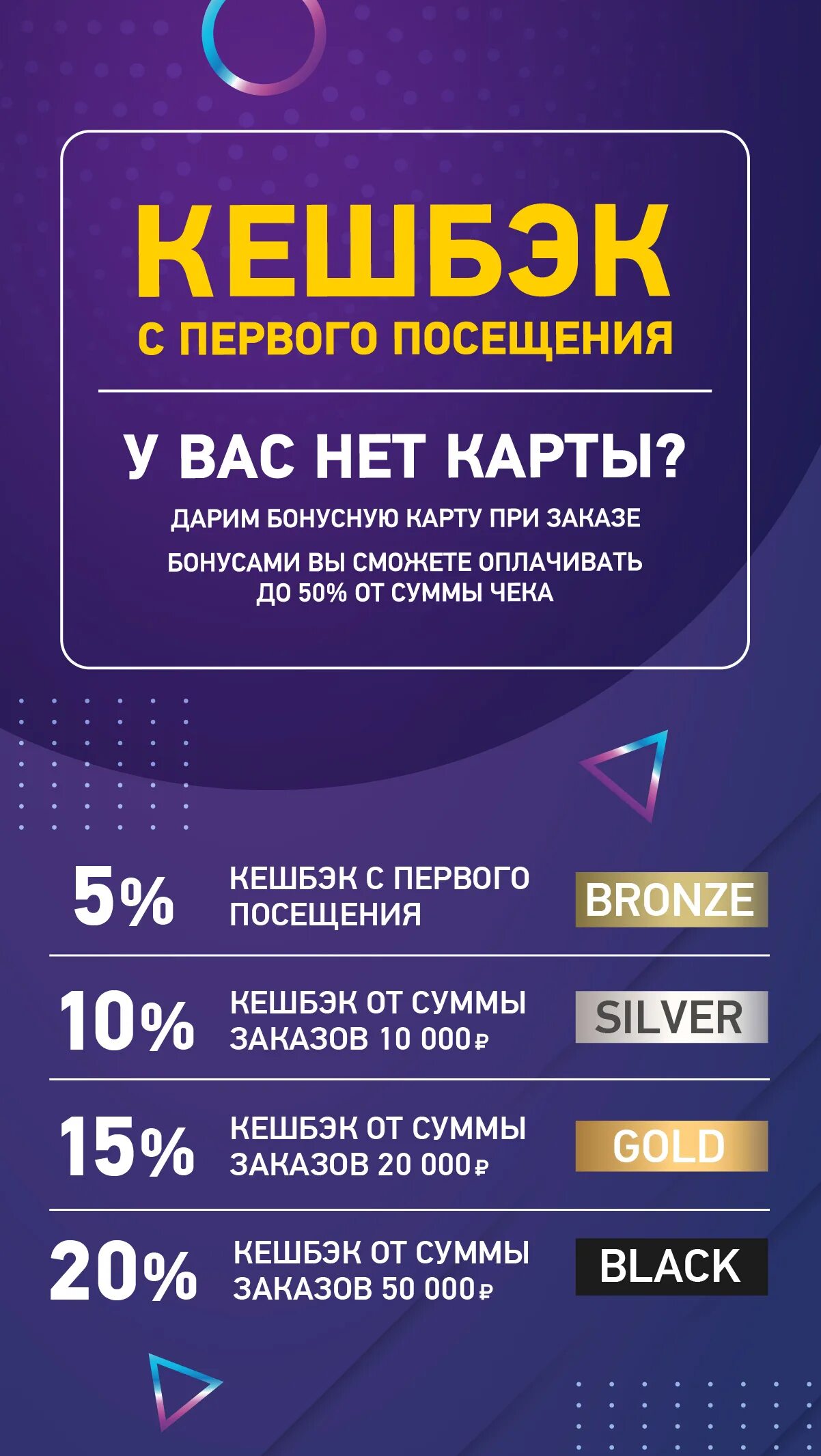 КЕШБЭК
С ПЕРВОГО ПОСЕЩЕНИЯ

У ВАС НЕТ КАРТЫ?

ДАРИМ БОНУСНУЮ КАРТУ ПРИ ЗАКАЗЕ

БОНУСАМИ ВЫ СМОЖЕТЕ ОПЛАЧИВАТЬ ДО 50% ОТ СУММЫ ЧЕКА

5%
КЕШБЭК С ПЕРВОГО ПОСЕЩЕНИЯ
BRONZE

10%
КЕШБЭК ОТ СУММЫ ЗАКАЗОВ 10 000₽
SILVER

15%
КЕШБЭК ОТ СУММЫ ЗАКАЗОВ 20 000₽
GOLD

20%
КЕШБЭК ОТ СУММЫ ЗАКАЗОВ 50 000₽
BLACK